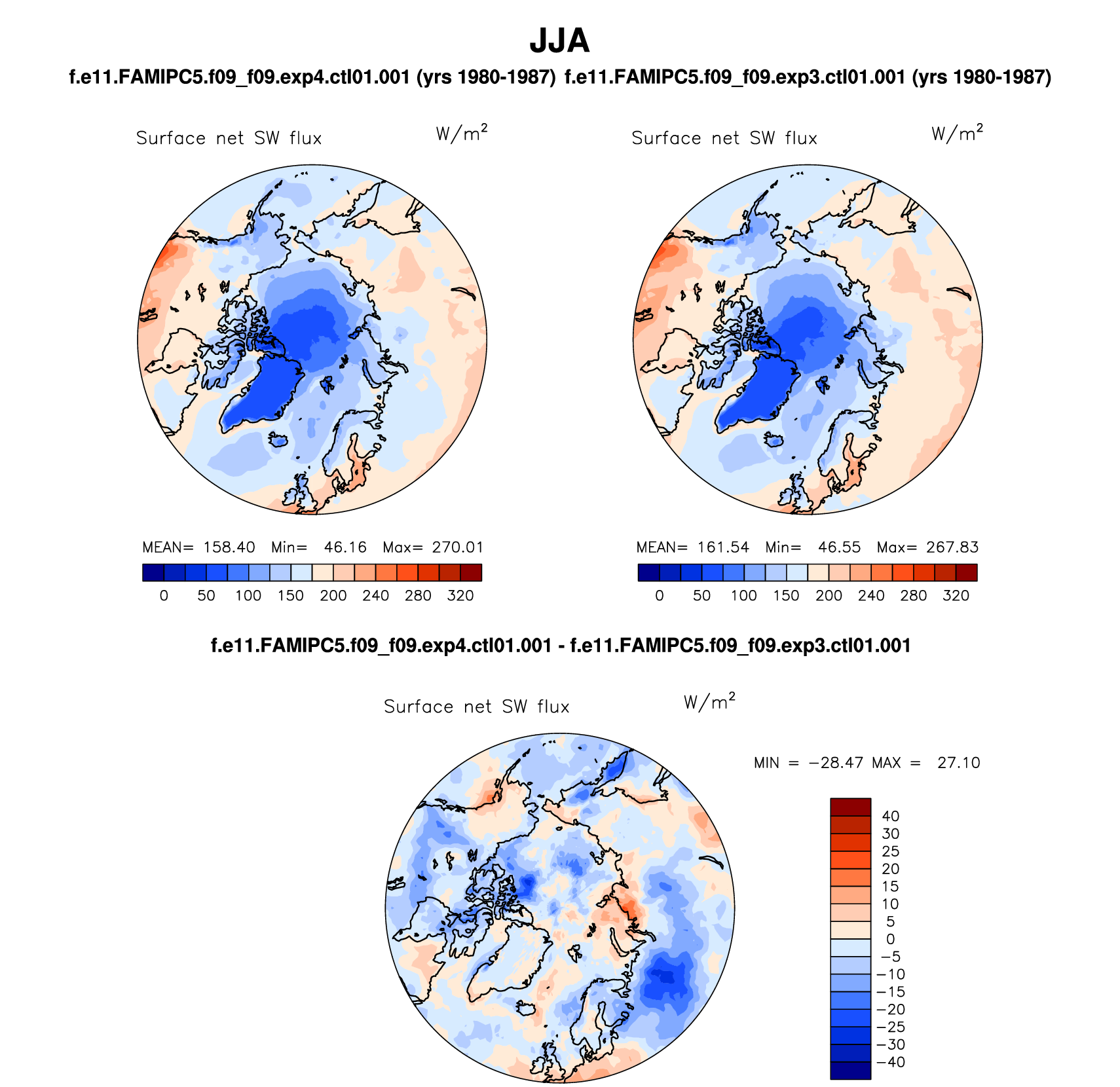 JJA

f.e11.FAMIPC5.f09_f09.exp4.ctl01.001 (yrs 1980-1987)

Surface net SW flux $W/m^2$

MEAN= 158.40 Min= 46.16 Max= 270.01

0 50 100 150 200 240 280 320

f.e11.FAMIPC5.f09_f09.exp3.ctl01.001 (yrs 1980-1987)

Surface net SW flux $W/m^2$

MEAN= 161.54 Min= 46.55 Max= 267.83

0 50 100 150 200 240 280 320

f.e11.FAMIPC5.f09_f09.exp4.ctl01.001 - f.e11.FAMIPC5.f09_f09.exp3.ctl01.001

Surface net SW flux $W/m^2$

MIN = −28.47 MAX = 27.10

40
30
25
20
15
10
5
0
−5
−10
−15
−20
−25
−30
−40